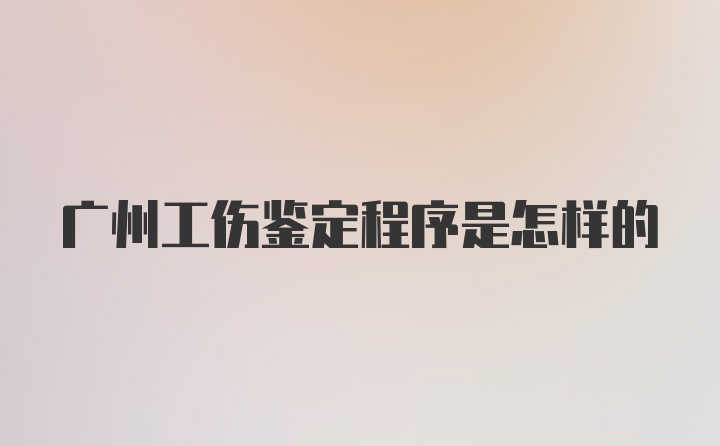 广州工伤鉴定程序是怎样的